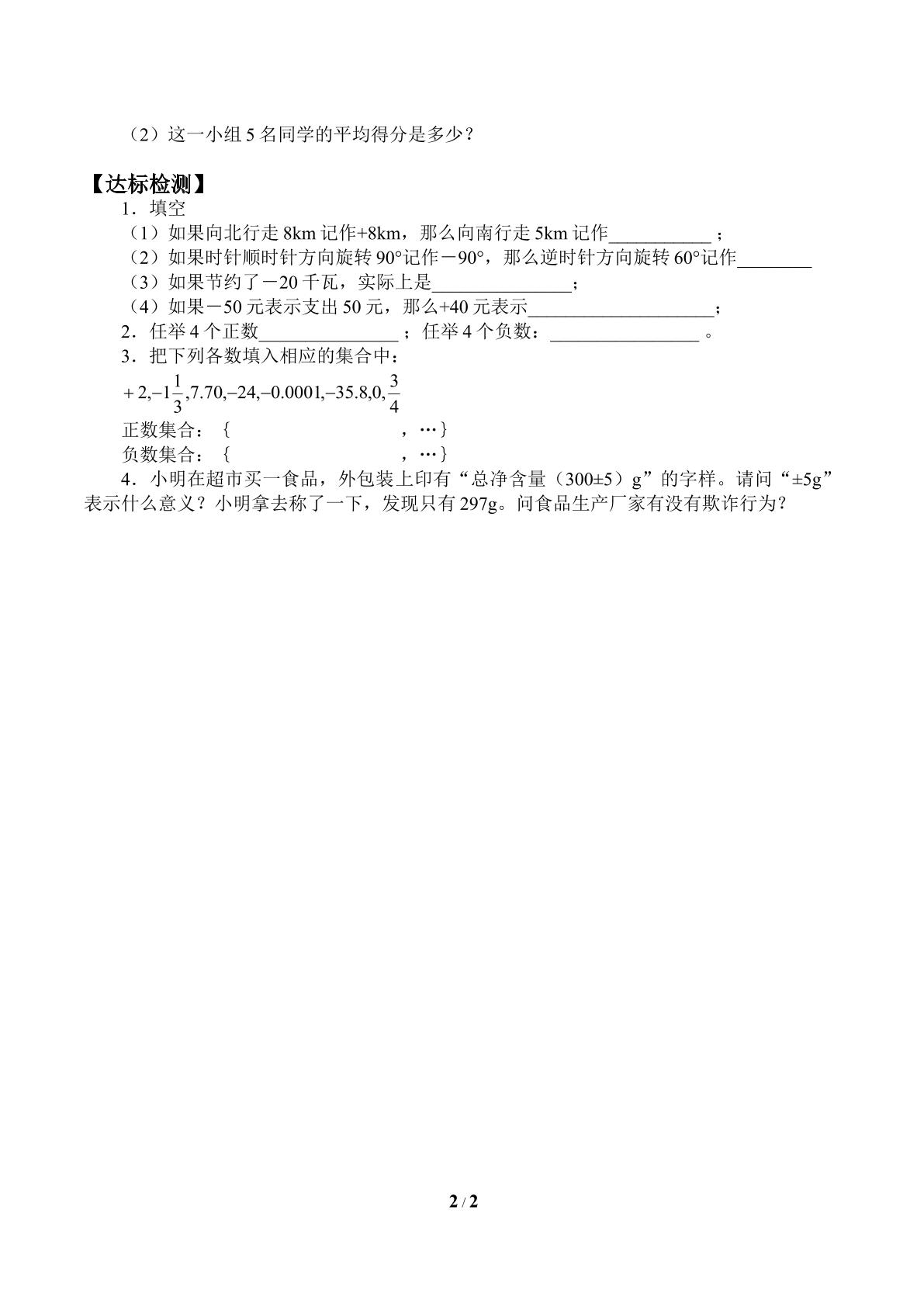 （2）这一小组5名同学的平均得分是多少？

【达标检测】

1．填空

（1）如果向北行走8km记作+8km，那么向南行走5km记作____；

（2）如果时针顺时针方向旋转90°记作－90°，那么逆时针方向旋转60°记作____

（3）如果节约了－20千瓦，实际上是____；

（4）如果－50元表示支出50元，那么+40元表示____；

2．任举4个正数____；任举4个负数：____。

3．把下列各数填入相应的集合中：

$+2,-1\frac{1}{3},7.70,-24,-0.0001,-35.8,0,\frac{3}{4}$

正数集合：｛ ，…｝

负数集合：｛ ，…｝

4．小明在超市买一食品，外包装上印有“总净含量（300±5）g”的字样。请问“±5g”表示什么意义？小明拿去称了一下，发现只有297g。问食品生产厂家有没有欺诈行为？

2 / 2